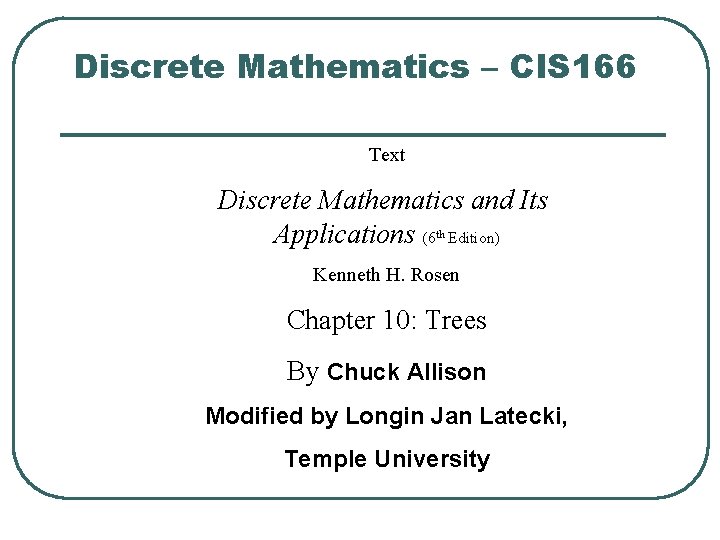 Discrete Mathematics – CIS166

Text

Discrete Mathematics and Its Applications (6th Edition)

Kenneth H. Rosen

Chapter 10: Trees

By Chuck Allison

Modified by Longin Jan Latecki,

Temple University